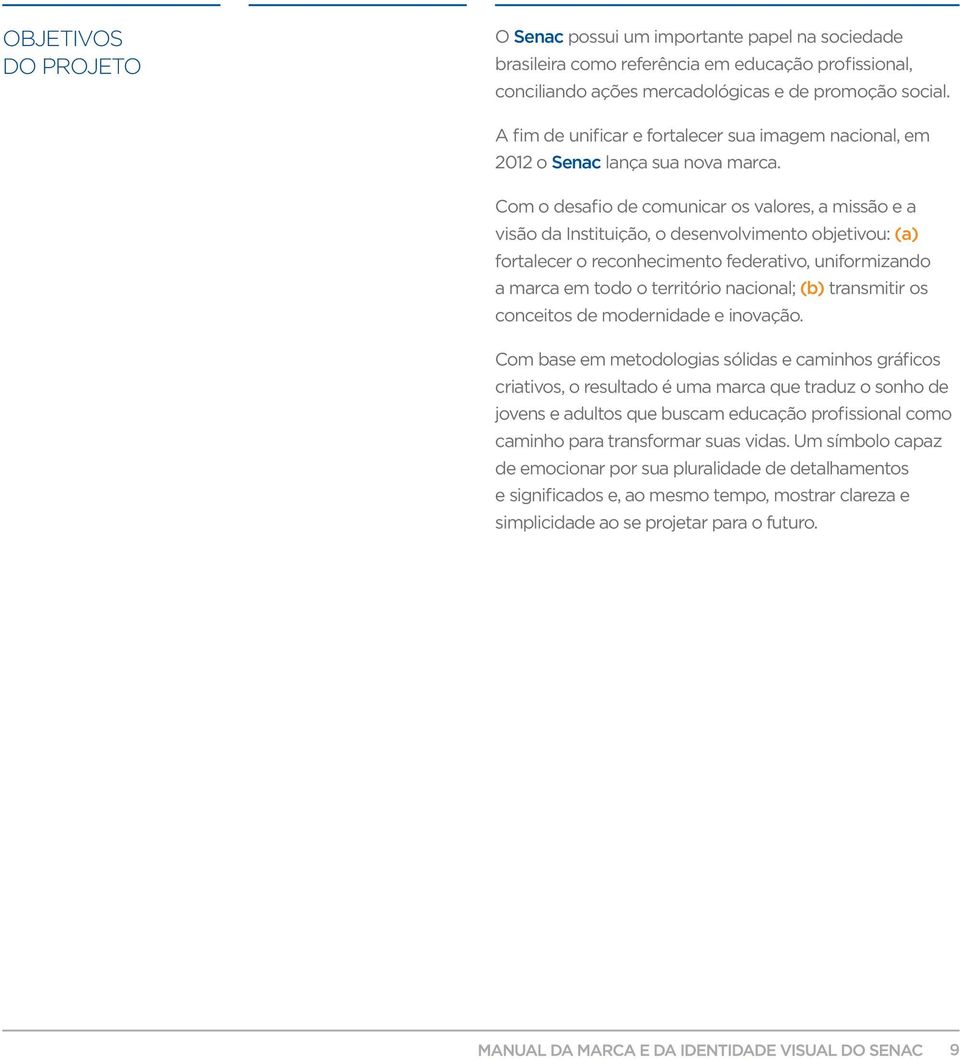 OBJETIVOS DO PROJETO

O Senac possui um importante papel na sociedade brasileira como referência em educação profissional, conciliando ações mercadológicas e de promoção social.

A fim de unificar e fortalecer sua imagem nacional, em 2012 o Senac lança sua nova marca.

Com o desafio de comunicar os valores, a missão e a visão da Instituição, o desenvolvimento objetivou: (a) fortalecer o reconhecimento federativo, uniformizando a marca em todo o território nacional; (b) transmitir os conceitos de modernidade e inovação.

Com base em metodologias sólidas e caminhos gráficos criativos, o resultado é uma marca que traduz o sonho de jovens e adultos que buscam educação profissional como caminho para transformar suas vidas. Um símbolo capaz de emocionar por sua pluralidade de detalhamentos e significados e, ao mesmo tempo, mostrar clareza e simplicidade ao se projetar para o futuro.

MANUAL DA MARCA E DA IDENTIDADE VISUAL DO SENAC 9